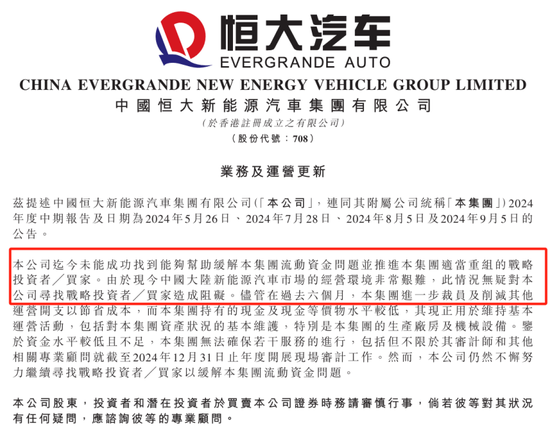 恒大汽车
EVERGRANDE AUTO

CHINA EVERGRANDE NEW ENERGY VEHICLE GROUP LIMITED
中國恒大新能源汽車集團有限公司
（於香港註冊成立之有限公司）
（股份代號：708）

業務及運營更新

茲提述中國恒大新能源汽車集團有限公司（「本公司」，連同其附屬公司統稱「本集團」）2024年度中期報告及日期為2024年5月26日、2024年7月28日、2024年8月5日及2024年9月5日的公告。

本公司迄今未能成功找到能夠幫助緩解本集團流動資金問題並推進本集團適當重組的戰略投資者／買家。由於現今中國大陸新能源汽車市場的經營環境非常艱難，此情況無疑對本公司尋找戰略投資者／買家造成阻礙。儘管在過去六個月，本集團進一步裁員及削減其他運營開支以節省成本，而本集團持有的現金及現金等價物水平較低，其現正用於維持基本運營活動，包括對本集團資產狀況的基本維護，特別是本集團的生產廠房及機械設備。鑒於資金水平較低且不足，本集團無法確保若干服務的進行，包括但不限於其審計師和其他相關專業顧問就截至2024年12月31日止年度開展現場審計工作。然而，本公司仍然不懈努力繼續尋找戰略投資者／買家以緩解本集團流動資金問題。

本公司股東，投資者和潛在投資者於買賣本公司證券時務請審慎行事，倘若彼等對其狀況有任何疑問，應諮詢彼等的專業顧問。